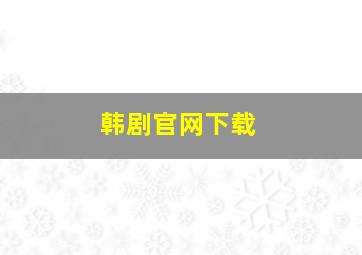 韩剧官网下载